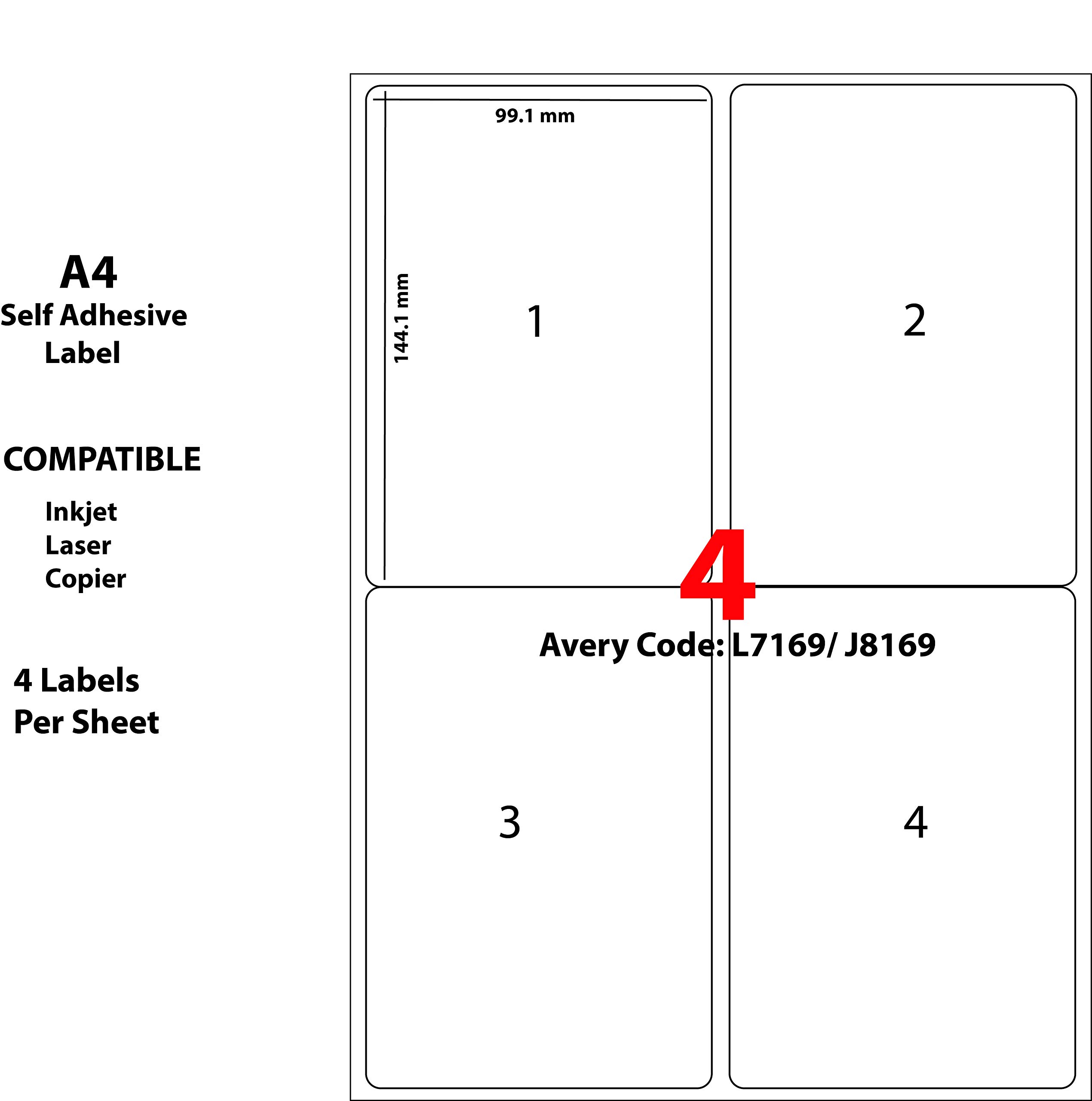 A4
Self Adhesive
Label

COMPATIBLE

Inkjet
Laser
Copier

4 Labels
Per Sheet

99.1 mm

144.1 mm

1

2

4

Avery Code: L7169/ J8169

3

4